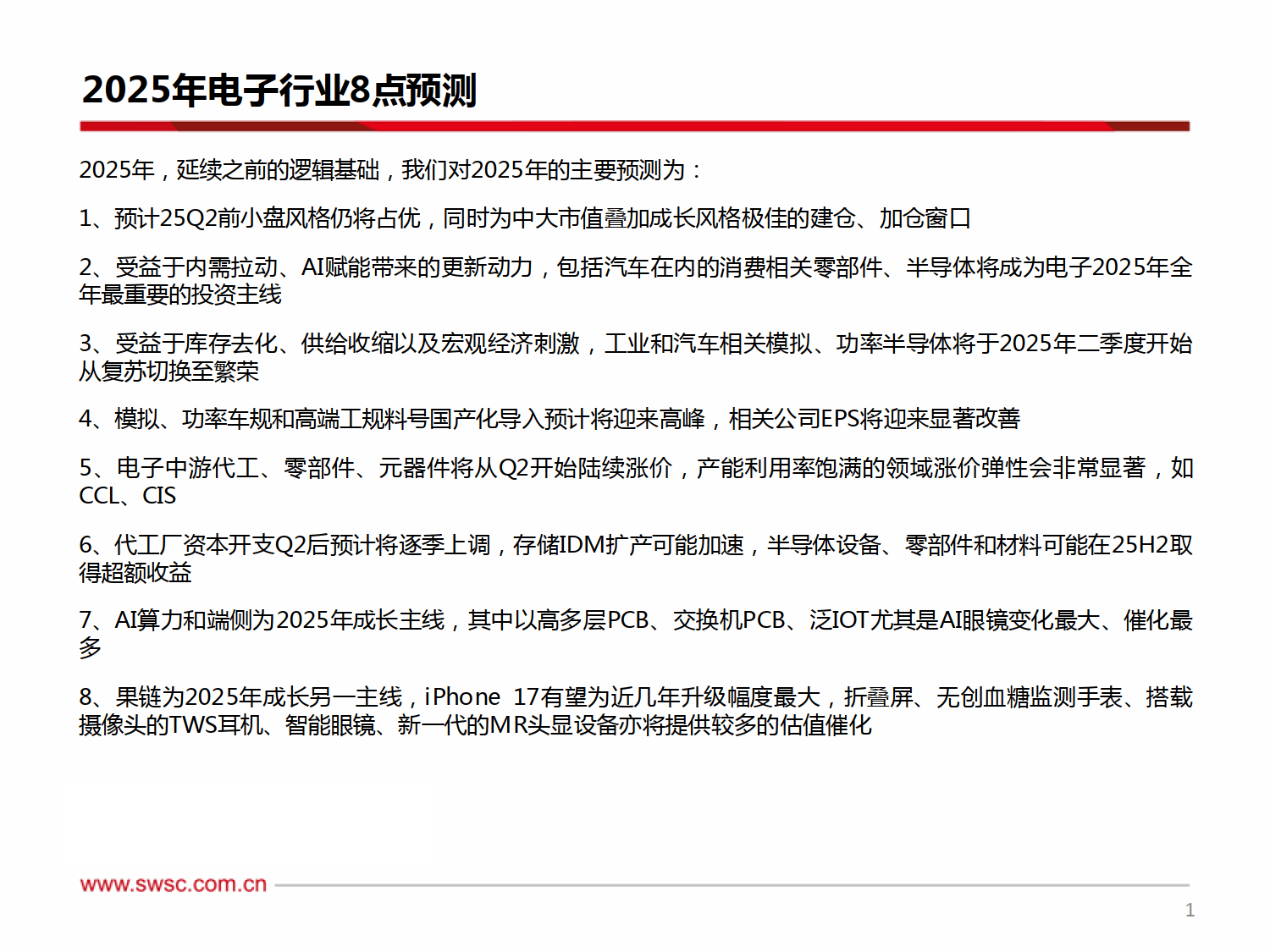 2025年电子行业8点预测

2025年，延续之前的逻辑基础，我们对2025年的主要预测为：

1、预计25Q2前小盘风格仍将占优，同时为中大市值叠加成长风格极佳的建仓、加仓窗口

2、受益于内需拉动、AI赋能带来的更新动力，包括汽车在内的消费相关零部件、半导体将成为电子2025年全年最重要的投资主线

3、受益于库存去化、供给收缩以及宏观经济刺激，工业和汽车相关模拟、功率半导体将于2025年二季度开始从复苏切换至繁荣

4、模拟、功率车规和高端工规料号国产化导入预计将迎来高峰，相关公司EPS将迎来显著改善

5、电子中游代工、零部件、元器件将从Q2开始陆续涨价，产能利用率饱满的领域涨价弹性会非常显著，如CCL、CIS

6、代工厂资本开支Q2后预计将逐季上调，存储IDM扩产可能加速，半导体设备、零部件和材料可能在25H2取得超额收益

7、AI算力和端侧为2025年成长主线，其中以高多层PCB、交换机PCB、泛IOT尤其是AI眼镜变化最大、催化最多

8、果链为2025年成长另一主线，iPhone 17有望为近几年升级幅度最大，折叠屏、无创血糖监测手表、搭载摄像头的TWS耳机、智能眼镜、新一代的MR头显设备亦将提供较多的估值催化

www.swsc.com.cn

1